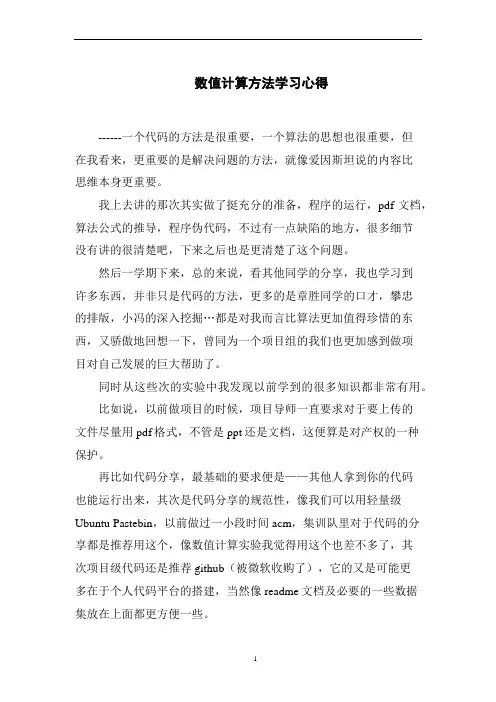 数值计算方法学习心得

------一个代码的方法是很重要，一个算法的思想也很重要，但在我看来，更重要的是解决问题的方法，就像爱因斯坦说的内容比思维本身更重要。

我上去讲的那次其实做了挺充分的准备，程序的运行，pdf 文档，算法公式的推导，程序伪代码，不过有一点缺陷的地方，很多细节没有讲的很清楚吧，下来之后也是更清楚了这个问题。

然后一学期下来，总的来说，看其他同学的分享，我也学习到许多东西，并非只是代码的方法，更多的是章胜同学的口才，攀忠的排版，小冯的深入挖掘…都是对我而言比算法更加值得珍惜的东西，又骄傲地回想一下，曾同为一个项目组的我们也更加感到做项目对自己发展的巨大帮助了。

同时从这些次的实验中我发现以前学到的很多知识都非常有用。

比如说，以前做项目的时候，项目导师一直要求对于要上传的文件尽量用 pdf 格式，不管是 ppt 还是文档，这便算是对产权的一种保护。

再比如代码分享，最基础的要求便是——其他人拿到你的代码也能运行出来，其次是代码分享的规范性，像我们可以用轻量级 Ubuntu Pastebin，以前做过一小段时间 acm，集训队里对于代码的分享都是推荐用这个，像数值计算实验我觉得用这个也差不多了，其次项目级代码还是推荐 github（被微软收购了），它的又是可能更多在于个人代码平台的搭建，当然像 readme 文档及必要的一些数据集放在上面都更方便一些。

1